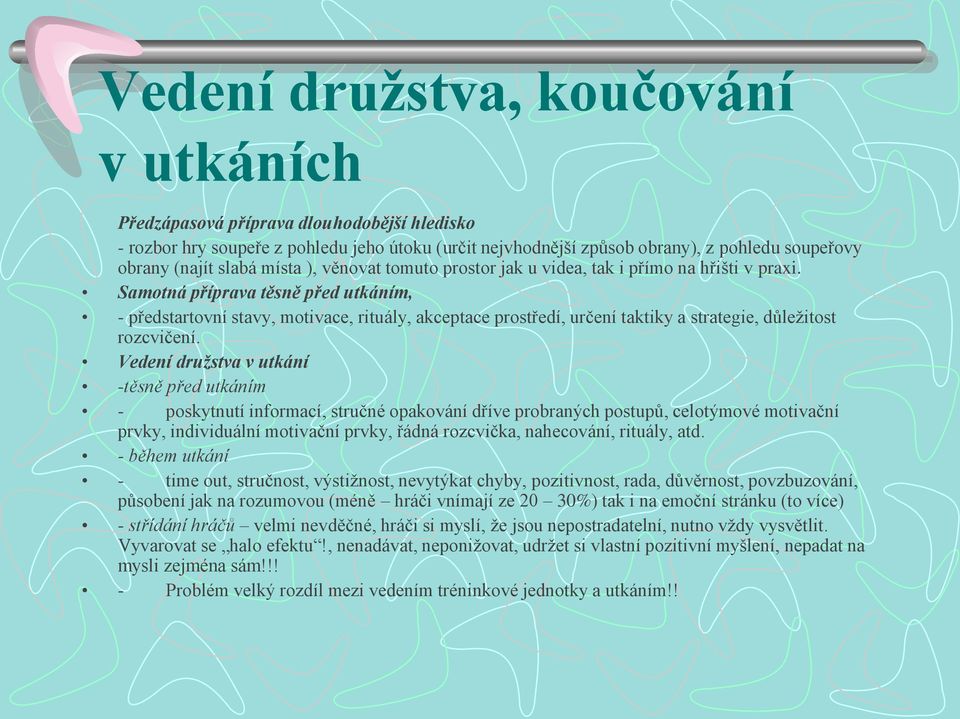 Vedení družstva, koučování v utkáních

Předzápasová příprava dlouhodobější hledisko
- rozbor hry soupeře z pohledu jeho útoku (určit nejvhodnější způsob obrany), z pohledu soupeřovy obrany (najít slabá místa ), věnovat tomuto prostor jak u videa, tak i přímo na hřišti v praxi.
• Samotná příprava těsně před utkáním,
• - předstartovní stavy, motivace, rituály, akceptace prostředí, určení taktiky a strategie, důležitost rozcvičení.
• Vedení družstva v utkání
• -těsně před utkáním
• - poskytnutí informací, stručné opakování dříve probraných postupů, celotýmové motivační prvky, individuální motivační prvky, řádná rozcvička, nahecování, rituály, atd.
• - během utkání
• - time out, stručnost, výstižnost, nevytýkat chyby, pozitivnost, rada, důvěrnost, povzbuzování, působení jak na rozumovou (méně – hráči vnímají ze 20 – 30%) tak i na emoční stránku (to více)
• - střídání hráčů – velmi nevděčné, hráči si myslí, že jsou nepostradatelní, nutno vždy vysvětlit. Vyvarovat se „halo efektu“!, nenadávat, neponižovat, udržet si vlastní pozitivní myšlení, nepadat na mysli zejména sám!!!
• - Problém velký rozdíl mezi vedením tréninkové jednotky a utkáním!!